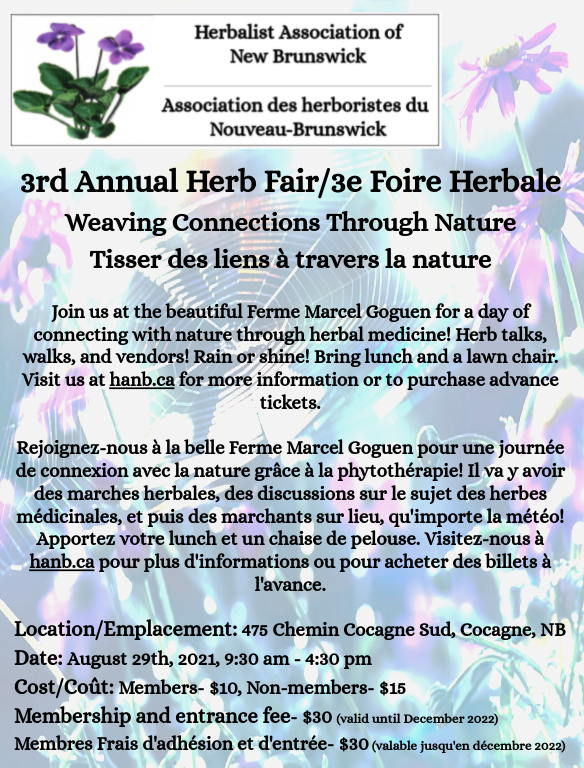 Herbalist Association of New Brunswick

Association des herboristes du Nouveau-Brunswick

3rd Annual Herb Fair/3e Foire Herbale

Weaving Connections Through Nature
Tisser des liens à travers la nature

Join us at the beautiful Ferme Marcel Goguen for a day of connecting with nature through herbal medicine! Herb talks, walks, and vendors! Rain or shine! Bring lunch and a lawn chair. Visit us at hanb.ca for more information or to purchase advance tickets.

Rejoignez-nous à la belle Ferme Marcel Goguen pour une journée de connexion avec la nature grâce à la phytothérapie! Il va y avoir des marches herbales, des discussions sur le sujet des herbes médicinales, et puis des marchants sur lieu, qu'importe la météo! Apportez votre lunch et un chaise de pelouse. Visitez-nous à hanb.ca pour plus d'informations ou pour acheter des billets à l'avance.

Location/Emplacement: 475 Chemin Cocagne Sud, Cocagne, NB
Date: August 29th, 2021, 9:30 am - 4:30 pm
Cost/Coût: Members- $10, Non-members- $15
Membership and entrance fee- $30 (valid until December 2022)
Membres Frais d'adhésion et d'entrée- $30 (valable jusqu'en décembre 2022)